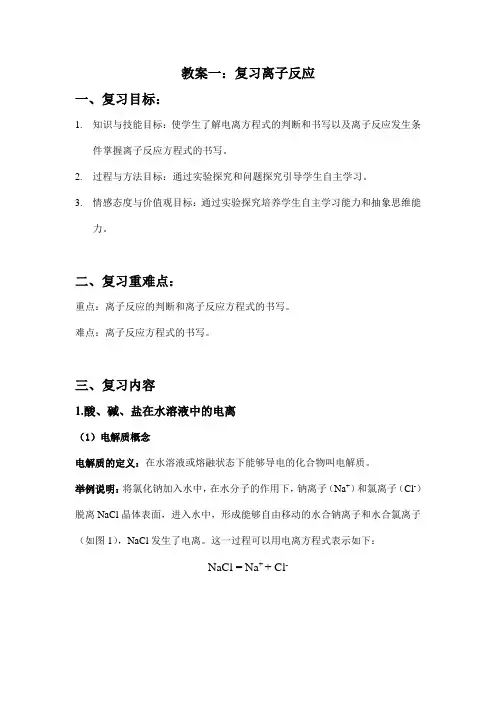 教案一：复习离子反应

一、复习目标：

1. 知识与技能目标：使学生了解电离方程式的判断和书写以及离子反应发生条件掌握离子反应方程式的书写。

2. 过程与方法目标：通过实验探究和问题探究引导学生自主学习。

3. 情感态度与价值观目标：通过实验探究培养学生自主学习能力和抽象思维能力。

二、复习重难点：

重点：离子反应的判断和离子反应方程式的书写。

难点：离子反应方程式的书写。

三、复习内容

1.酸、碱、盐在水溶液中的电离

（1）电解质概念

电解质的定义：在水溶液或熔融状态下能够导电的化合物叫电解质。

举例说明：将氯化钠加入水中，在水分子的作用下，钠离子（$Na^+$）和氯离子（$Cl^-$）脱离 NaCl 晶体表面，进入水中，形成能够自由移动的水合钠离子和水合氯离子（如图 1），NaCl 发生了电离。这一过程可以用电离方程式表示如下：

$NaCl = Na^+ + Cl^-$